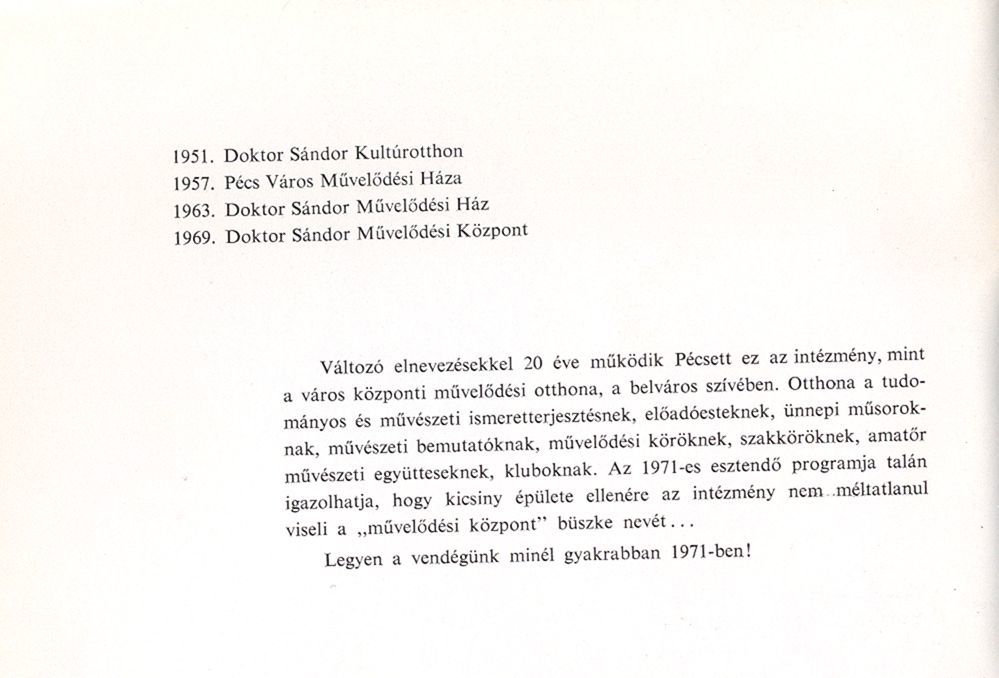 1951. Doktor Sándor Kultúrotthon
1957. Pécs Város Művelődési Háza
1963. Doktor Sándor Művelődési Ház
1969. Doktor Sándor Művelődési Központ

Változó elnevezésekkel 20 éve működik Pécsett ez az intézmény, mint a város központi művelődési otthona, a belváros szívében. Otthona a tudományos és művészeti ismeretterjesztésnek, előadóesteknek, ünnepi műsoroknak, művészeti bemutatóknak, művelődési köröknek, szakköröknek, amatőr művészeti együtteseknek, kluboknak. Az 1971-es esztendő programja talán igazolhatja, hogy kicsiny épülete ellenére az intézmény nem méltatlanul viseli a „művelődési központ" büszke nevét...

Legyen a vendégünk minél gyakrabban 1971-ben!